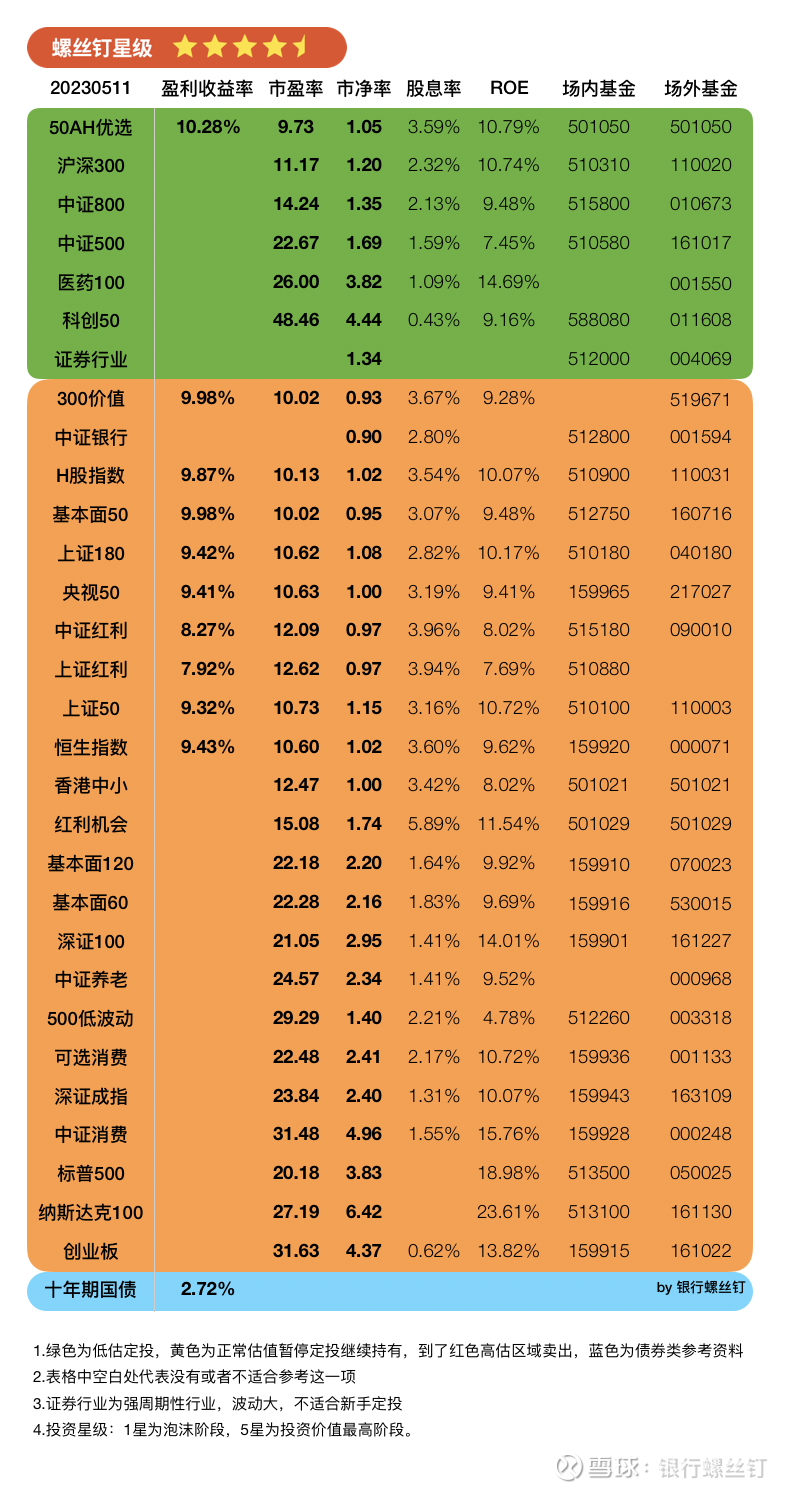 螺丝钉星级

| 20230511 | 盈利收益率 | 市盈率 | 市净率 | 股息率 | ROE | 场内基金 | 场外基金 |
|---|---|---|---|---|---|---|---|
| 50AH优选 | 10.28% | 9.73 | 1.05 | 3.59% | 10.79% | 501050 | 501050 |
| 沪深300 | | 11.17 | 1.20 | 2.32% | 10.74% | 510310 | 110020 |
| 中证800 | | 14.24 | 1.35 | 2.13% | 9.48% | 515800 | 010673 |
| 中证500 | | 22.67 | 1.69 | 1.59% | 7.45% | 510580 | 161017 |
| 医药100 | | 26.00 | 3.82 | 1.09% | 14.69% | | 001550 |
| 科创50 | | 48.46 | 4.44 | 0.43% | 9.16% | 588080 | 011608 |
| 证券行业 | | | 1.34 | | | 512000 | 004069 |
| 300价值 | 9.98% | 10.02 | 0.93 | 3.67% | 9.28% | | 519671 |
| 中证银行 | | | 0.90 | 2.80% | | 512800 | 001594 |
| H股指数 | 9.87% | 10.13 | 1.02 | 3.54% | 10.07% | 510900 | 110031 |
| 基本面50 | 9.98% | 10.02 | 0.95 | 3.07% | 9.48% | 512750 | 160716 |
| 上证180 | 9.42% | 10.62 | 1.08 | 2.82% | 10.17% | 510180 | 040180 |
| 央视50 | 9.41% | 10.63 | 1.00 | 3.19% | 9.41% | 159965 | 217027 |
| 中证红利 | 8.27% | 12.09 | 0.97 | 3.96% | 8.02% | 515180 | 090010 |
| 上证红利 | 7.92% | 12.62 | 0.97 | 3.94% | 7.69% | 510880 | |
| 上证50 | 9.32% | 10.73 | 1.15 | 3.16% | 10.72% | 510100 | 110003 |
| 恒生指数 | 9.43% | 10.60 | 1.02 | 3.60% | 9.62% | 159920 | 000071 |
| 香港中小 | | 12.47 | 1.00 | 3.42% | 8.02% | 501021 | 501021 |
| 红利机会 | | 15.08 | 1.74 | 5.89% | 11.54% | 501029 | 501029 |
| 基本面120 | | 22.18 | 2.20 | 1.64% | 9.92% | 159910 | 070023 |
| 基本面60 | | 22.28 | 2.16 | 1.83% | 9.69% | 159916 | 530015 |
| 深证100 | | 21.05 | 2.95 | 1.41% | 14.01% | 159901 | 161227 |
| 中证养老 | | 24.57 | 2.34 | 1.41% | 9.52% | | 000968 |
| 500低波动 | | 29.29 | 1.40 | 2.21% | 4.78% | 512260 | 003318 |
| 可选消费 | | 22.48 | 2.41 | 2.17% | 10.72% | 159936 | 001133 |
| 深证成指 | | 23.84 | 2.40 | 1.31% | 10.07% | 159943 | 163109 |
| 中证消费 | | 31.48 | 4.96 | 1.55% | 15.76% | 159928 | 000248 |
| 标普500 | | 20.18 | 3.83 | | 18.98% | 513500 | 050025 |
| 纳斯达克100 | | 27.19 | 6.42 | | 23.61% | 513100 | 161130 |
| 创业板 | | 31.63 | 4.37 | 0.62% | 13.82% | 159915 | 161022 |
| 十年期国债 | 2.72% | | | | | | by 银行螺丝钉 |

1.绿色为低估定投，黄色为正常估值暂停定投继续持有，到了红色高估区域卖出，蓝色为债券类参考资料
2.表格中空白处代表没有或者不适合参考这一项
3.证券行业为强周期性行业，波动大，不适合新手定投
4.投资星级：1星为泡沫阶段，5星为投资价值最高阶段。

雪球：银行螺丝钉